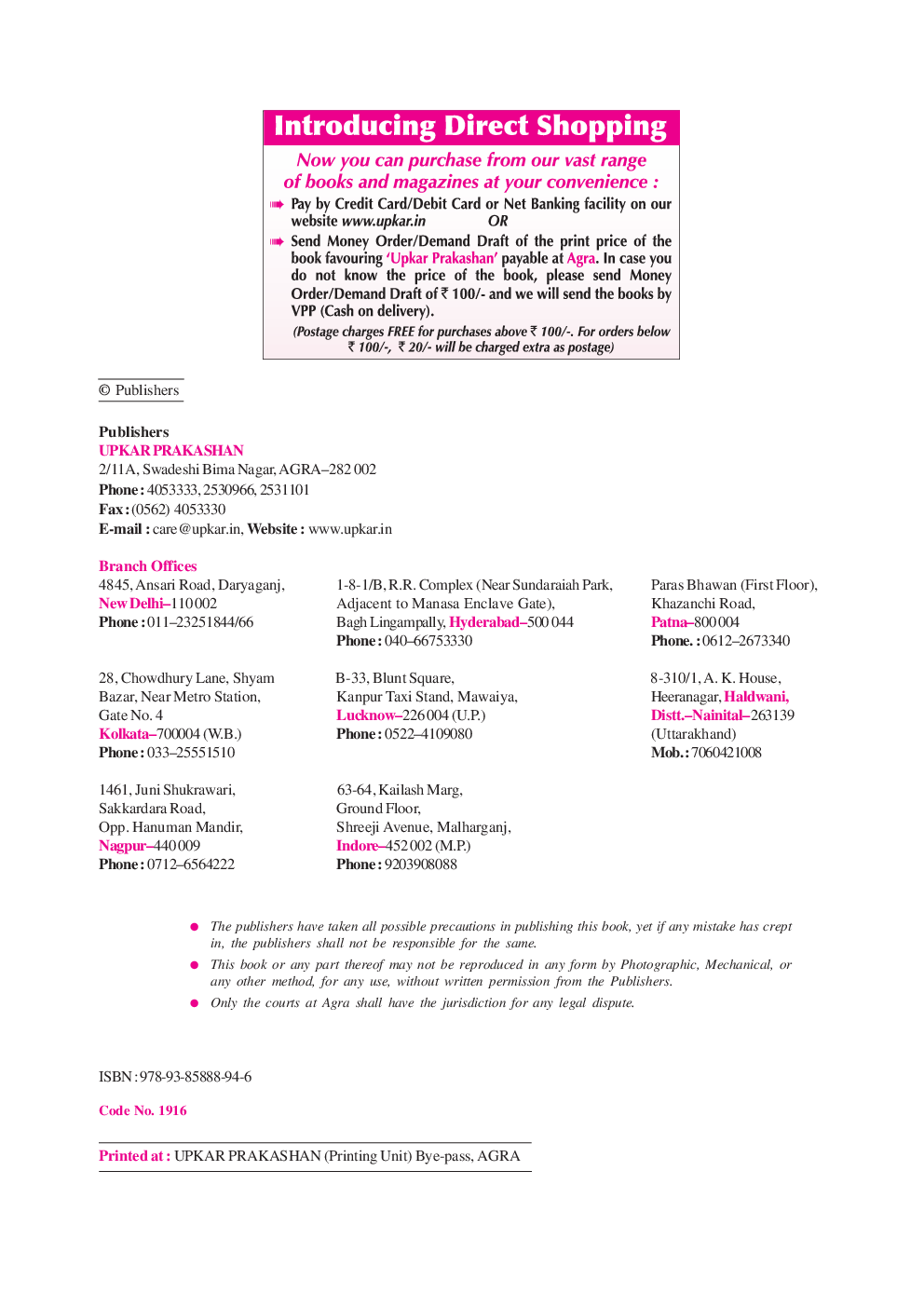 Introducing Direct Shopping

Now you can purchase from our vast range of books and magazines at your convenience :

➠ Pay by Credit Card/Debit Card or Net Banking facility on our website www.upkar.in OR

➠ Send Money Order/Demand Draft of the print price of the book favouring 'Upkar Prakashan' payable at Agra. In case you do not know the price of the book, please send Money Order/Demand Draft of ₹ 100/- and we will send the books by VPP (Cash on delivery).

(Postage charges FREE for purchases above ₹ 100/-. For orders below ₹ 100/-, ₹ 20/- will be charged extra as postage)

© Publishers

Publishers
UPKAR PRAKASHAN
2/11A, Swadeshi Bima Nagar, AGRA–282 002
Phone : 4053333, 2530966, 2531101
Fax : (0562) 4053330
E-mail : care@upkar.in, Website : www.upkar.in

Branch Offices

4845, Ansari Road, Daryaganj,
New Delhi–110 002
Phone : 011–23251844/66

28, Chowdhury Lane, Shyam Bazar, Near Metro Station, Gate No. 4
Kolkata–700004 (W.B.)
Phone : 033–25551510

1461, Juni Shukrawari, Sakkardara Road, Opp. Hanuman Mandir,
Nagpur–440 009
Phone : 0712–6564222

1-8-1/B, R.R. Complex (Near Sundaraiah Park, Adjacent to Manasa Enclave Gate),
Bagh Lingampally, Hyderabad–500 044
Phone : 040–66753330

B-33, Blunt Square, Kanpur Taxi Stand, Mawaiya,
Lucknow–226 004 (U.P.)
Phone : 0522–4109080

63-64, Kailash Marg, Ground Floor, Shreeji Avenue, Malharganj,
Indore–452 002 (M.P.)
Phone : 9203908088

Paras Bhawan (First Floor), Khazanchi Road,
Patna–800 004
Phone. : 0612–2673340

8-310/1, A. K. House, Heeranagar, Haldwani, Distt.–Nainital–263139 (Uttarakhand)
Mob. : 7060421008

● The publishers have taken all possible precautions in publishing this book, yet if any mistake has crept in, the publishers shall not be responsible for the same.
● This book or any part thereof may not be reproduced in any form by Photographic, Mechanical, or any other method, for any use, without written permission from the Publishers.
● Only the courts at Agra shall have the jurisdiction for any legal dispute.

ISBN : 978-93-85888-94-6

Code No. 1916

Printed at : UPKAR PRAKASHAN (Printing Unit) Bye-pass, AGRA